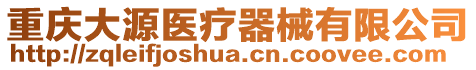 重庆大源医疗器械有限公司
http://zqleifjoshua.cn.coovee.com